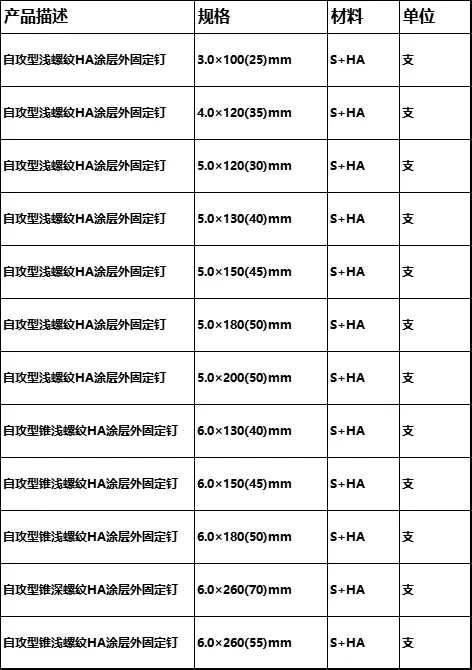 | 产品描述 | 规格 | 材料 | 单位 |
|---|---|---|---|
| 自攻型浅螺纹HA涂层外固定钉 | 3.0×100(25)mm | S+HA | 支 |
| 自攻型浅螺纹HA涂层外固定钉 | 4.0×120(35)mm | S+HA | 支 |
| 自攻型浅螺纹HA涂层外固定钉 | 5.0×120(30)mm | S+HA | 支 |
| 自攻型浅螺纹HA涂层外固定钉 | 5.0×130(40)mm | S+HA | 支 |
| 自攻型浅螺纹HA涂层外固定钉 | 5.0×150(45)mm | S+HA | 支 |
| 自攻型浅螺纹HA涂层外固定钉 | 5.0×180(50)mm | S+HA | 支 |
| 自攻型浅螺纹HA涂层外固定钉 | 5.0×200(50)mm | S+HA | 支 |
| 自攻型锥浅螺纹HA涂层外固定钉 | 6.0×130(40)mm | S+HA | 支 |
| 自攻型锥浅螺纹HA涂层外固定钉 | 6.0×150(45)mm | S+HA | 支 |
| 自攻型锥浅螺纹HA涂层外固定钉 | 6.0×180(50)mm | S+HA | 支 |
| 自攻型锥深螺纹HA涂层外固定钉 | 6.0×260(70)mm | S+HA | 支 |
| 自攻型锥浅螺纹HA涂层外固定钉 | 6.0×260(55)mm | S+HA | 支 |